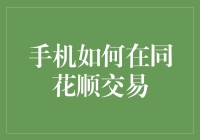 手机如何在同花顺交易